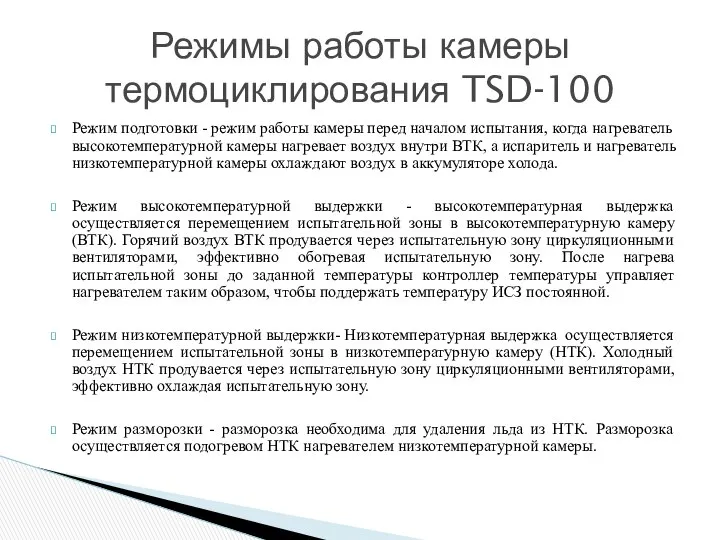 Режимы работы камеры термоциклирования TSD-100

Режим подготовки - режим работы камеры перед началом испытания, когда нагреватель высокотемпературной камеры нагревает воздух внутри ВТК, а испаритель и нагреватель низкотемпературной камеры охлаждают воздух в аккумуляторе холода.

Режим высокотемпературной выдержки - высокотемпературная выдержка осуществляется перемещением испытательной зоны в высокотемпературную камеру (ВТК). Горячий воздух ВТК продувается через испытательную зону циркуляционными вентиляторами, эффективно обогревая испытательную зону. После нагрева испытательной зоны до заданной температуры контроллер температуры управляет нагревателем таким образом, чтобы поддержать температуру ИСЗ постоянной.

Режим низкотемпературной выдержки- Низкотемпературная выдержка осуществляется перемещением испытательной зоны в низкотемпературную камеру (НТК). Холодный воздух НТК продувается через испытательную зону циркуляционными вентиляторами, эффективно охлаждая испытательную зону.

Режим разморозки - разморозка необходима для удаления льда из НТК. Разморозка осуществляется подогревом НТК нагревателем низкотемпературной камеры.